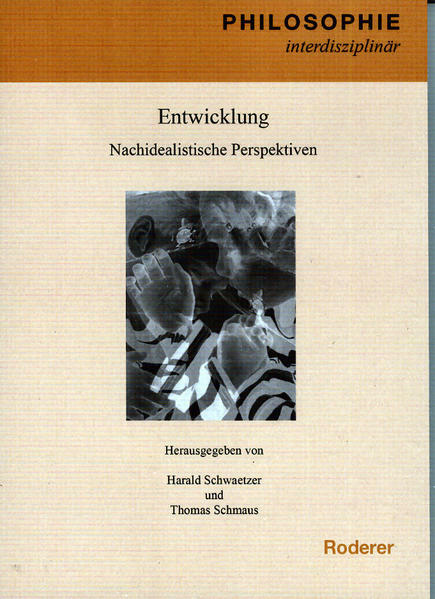 PHILOSOPHIE
interdisziplinär

Entwicklung

Nachidealistische Perspektiven

Herausgegeben von

Harald Schwaetzer
und
Thomas Schmaus

Roderer